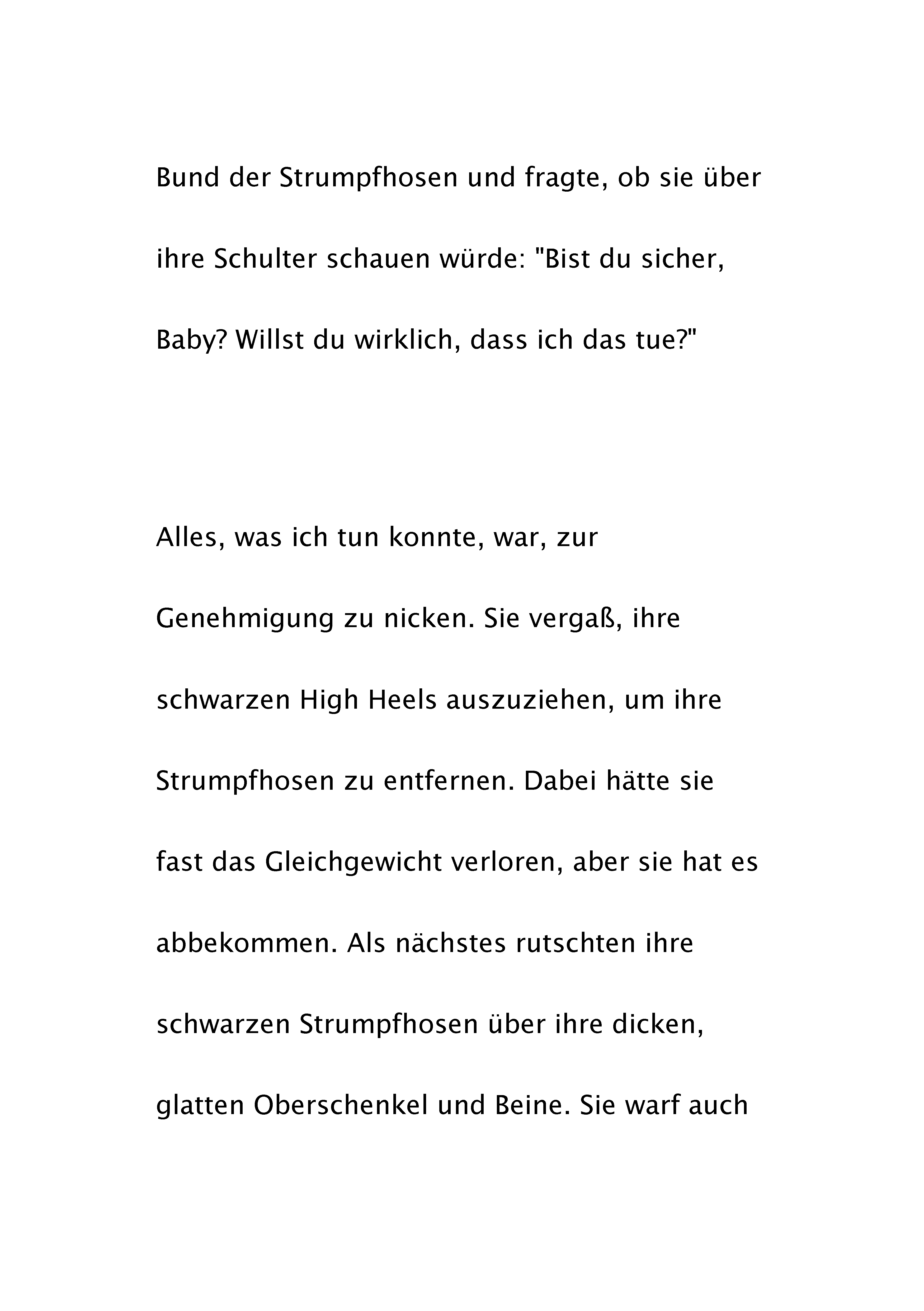 Bund der Strumpfhosen und fragte, ob sie über ihre Schulter schauen würde: "Bist du sicher, Baby? Willst du wirklich, dass ich das tue?"

Alles, was ich tun konnte, war, zur Genehmigung zu nicken. Sie vergaß, ihre schwarzen High Heels auszuziehen, um ihre Strumpfhosen zu entfernen. Dabei hätte sie fast das Gleichgewicht verloren, aber sie hat es abbekommen. Als nächstes rutschten ihre schwarzen Strumpfhosen über ihre dicken, glatten Oberschenkel und Beine. Sie warf auch